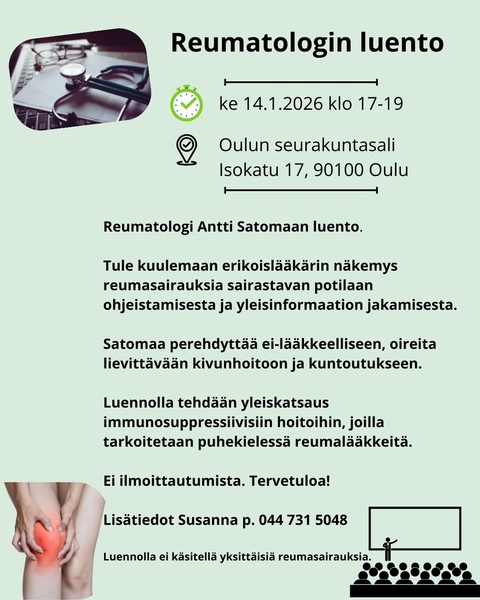 Reumatologin luento

ke 14.1.2026 klo 17-19

Oulun seurakuntasali
Isokatu 17, 90100 Oulu

Reumatologi Antti Satomaan luento.

Tule kuulemaan erikoislääkärin näkemys reumasairauksia sairastavan potilaan ohjeistamisesta ja yleisinformaation jakamisesta.

Satomaa perehdyttää ei-lääkkeelliseen, oireita lievittävään kivunhoitoon ja kuntoutukseen.

Luennolla tehdään yleiskatsaus immunosuppressiivisiin hoitoihin, joilla tarkoitetaan puhekielessä reumalääkkeitä.

Ei ilmoittautumista. Tervetuloa!

Lisätiedot Susanna p. 044 731 5048

Luennolla ei käsitellä yksittäisiä reumasairauksia.